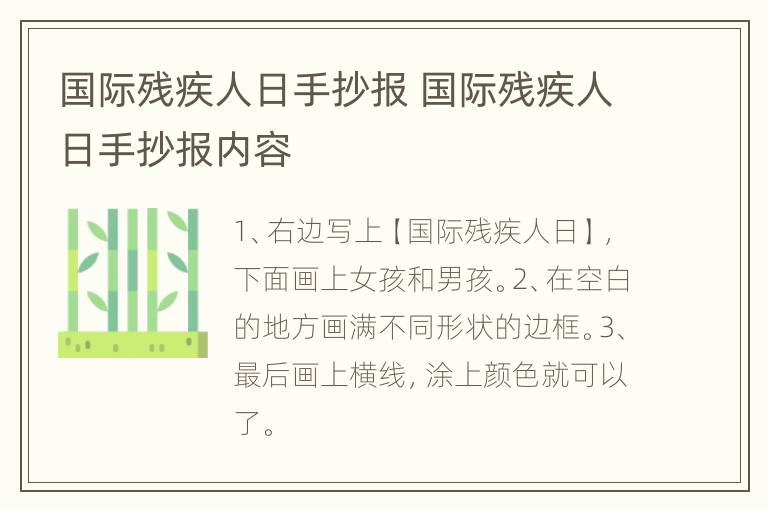 国际残疾人日手抄报 国际残疾人日手抄报内容

1、右边写上【国际残疾人日】，下面画上女孩和男孩。2、在空白的地方画满不同形状的边框。3、最后画上横线，涂上颜色就可以了。